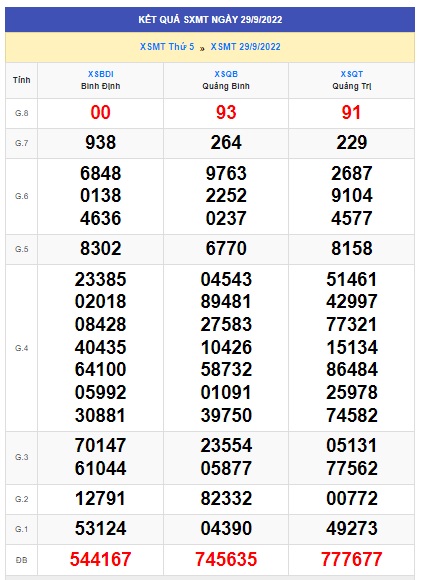 KẾT QUẢ SXMT NGÀY 29/9/2022

XSMT Thứ 5 » XSMT 29/9/2022

| Tỉnh | XSBDI Bình Định | XSQB Quảng Bình | XSQT Quảng Trị |
|---|---|---|---|
| G.8 | 00 | 93 | 91 |
| G.7 | 938 | 264 | 229 |
| G.6 | 6848 0138 4636 | 9763 2252 0237 | 2687 9104 4577 |
| G.5 | 8302 | 6770 | 8158 |
| G.4 | 23385 02018 08428 40435 64100 05992 30881 | 04543 89481 27583 10426 58732 01091 39750 | 51461 42997 77321 15134 86484 25978 74582 |
| G.3 | 70147 61044 | 23554 05877 | 05131 77562 |
| G.2 | 12791 | 82332 | 00772 |
| G.1 | 53124 | 04390 | 49273 |
| ĐB | 544167 | 745635 | 777677 |